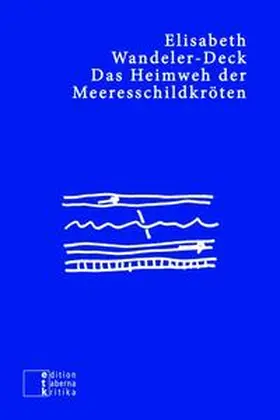 Elisabeth
Wandeler-Deck
Das Heimweh der
Meeresschildkröten

edition
taberna
kritika